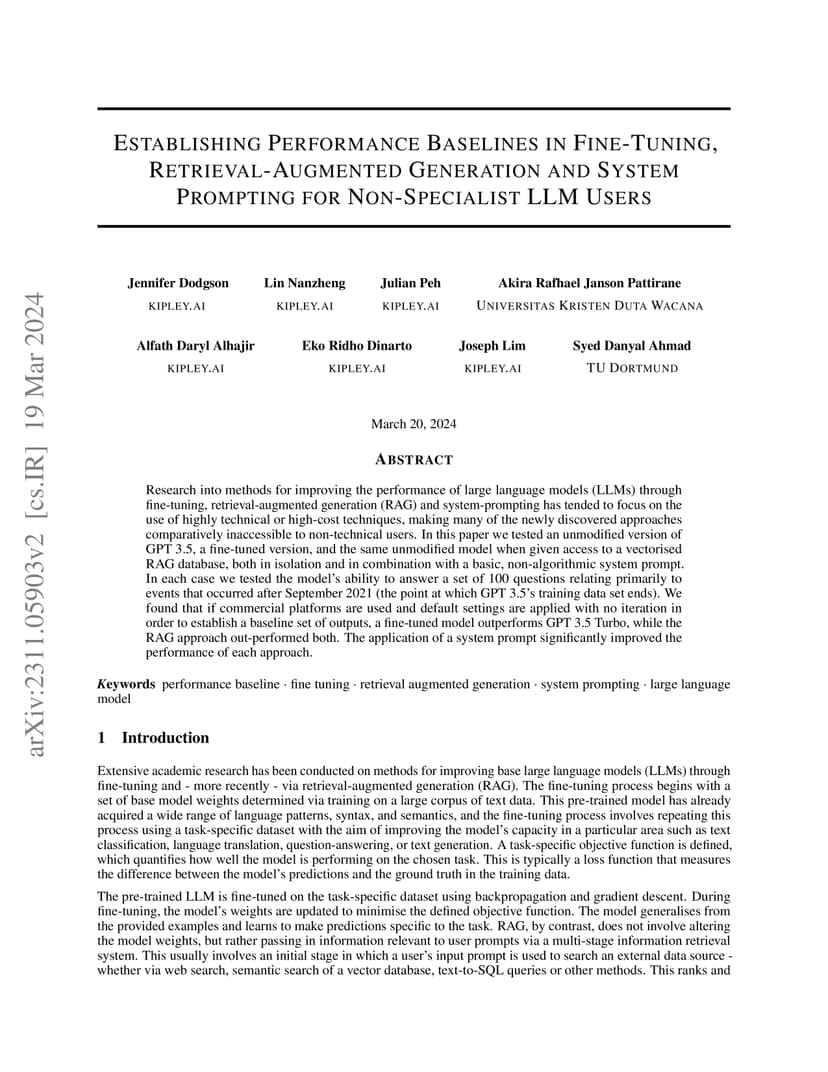 arXiv:2311.05903v2 [cs.IR] 19 Mar 2024

ESTABLISHING PERFORMANCE BASELINES IN FINE-TUNING, RETRIEVAL-AUGMENTED GENERATION AND SYSTEM PROMPTING FOR NON-SPECIALIST LLM USERS

Jennifer Dodgson
KIPLEY.AI

Lin Nanzheng
KIPLEY.AI

Julian Peh
KIPLEY.AI

Akira Rafhael Janson Pattirane
UNIVERSITAS KRISTEN DUTA WACANA

Alfath Daryl Alhajir
KIPLEY.AI

Eko Ridho Dinarto
KIPLEY.AI

Joseph Lim
KIPLEY.AI

Syed Danyal Ahmad
TU DORTMUND

March 20, 2024

ABSTRACT

Research into methods for improving the performance of large language models (LLMs) through fine-tuning, retrieval-augmented generation (RAG) and system-prompting has tended to focus on the use of highly technical or high-cost techniques, making many of the newly discovered approaches comparatively inaccessible to non-technical users. In this paper we tested an unmodified version of GPT 3.5, a fine-tuned version, and the same unmodified model when given access to a vectorised RAG database, both in isolation and in combination with a basic, non-algorithmic system prompt. In each case we tested the model's ability to answer a set of 100 questions relating primarily to events that occurred after September 2021 (the point at which GPT 3.5's training data set ends). We found that if commercial platforms are used and default settings are applied with no iteration in order to establish a baseline set of outputs, a fine-tuned model outperforms GPT 3.5 Turbo, while the RAG approach out-performed both. The application of a system prompt significantly improved the performance of each approach.

Keywords performance baseline · fine tuning · retrieval augmented generation · system prompting · large language model

1 Introduction

Extensive academic research has been conducted on methods for improving base large language models (LLMs) through fine-tuning and - more recently - via retrieval-augmented generation (RAG). The fine-tuning process begins with a set of base model weights determined via training on a large corpus of text data. This pre-trained model has already acquired a wide range of language patterns, syntax, and semantics, and the fine-tuning process involves repeating this process using a task-specific dataset with the aim of improving the model's capacity in a particular area such as text classification, language translation, question-answering, or text generation. A task-specific objective function is defined, which quantifies how well the model is performing on the chosen task. This is typically a loss function that measures the difference between the model's predictions and the ground truth in the training data.

The pre-trained LLM is fine-tuned on the task-specific dataset using backpropagation and gradient descent. During fine-tuning, the model's weights are updated to minimise the defined objective function. The model generalises from the provided examples and learns to make predictions specific to the task. RAG, by contrast, does not involve altering the model weights, but rather passing in information relevant to user prompts via a multi-stage information retrieval system. This usually involves an initial stage in which a user's input prompt is used to search an external data source - whether via web search, semantic search of a vector database, text-to-SQL queries or other methods. This ranks and